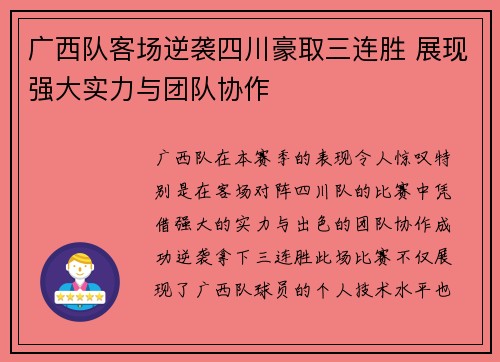 广西队客场逆袭四川豪取三连胜 展现强大实力与团队协作

广西队在本赛季的表现令人惊叹特别是在客场对阵四川队的比赛中凭借强大的实力与出色的团队协作成功逆袭拿下三连胜此场比赛不仅展现了广西队球员的个人技术水平也